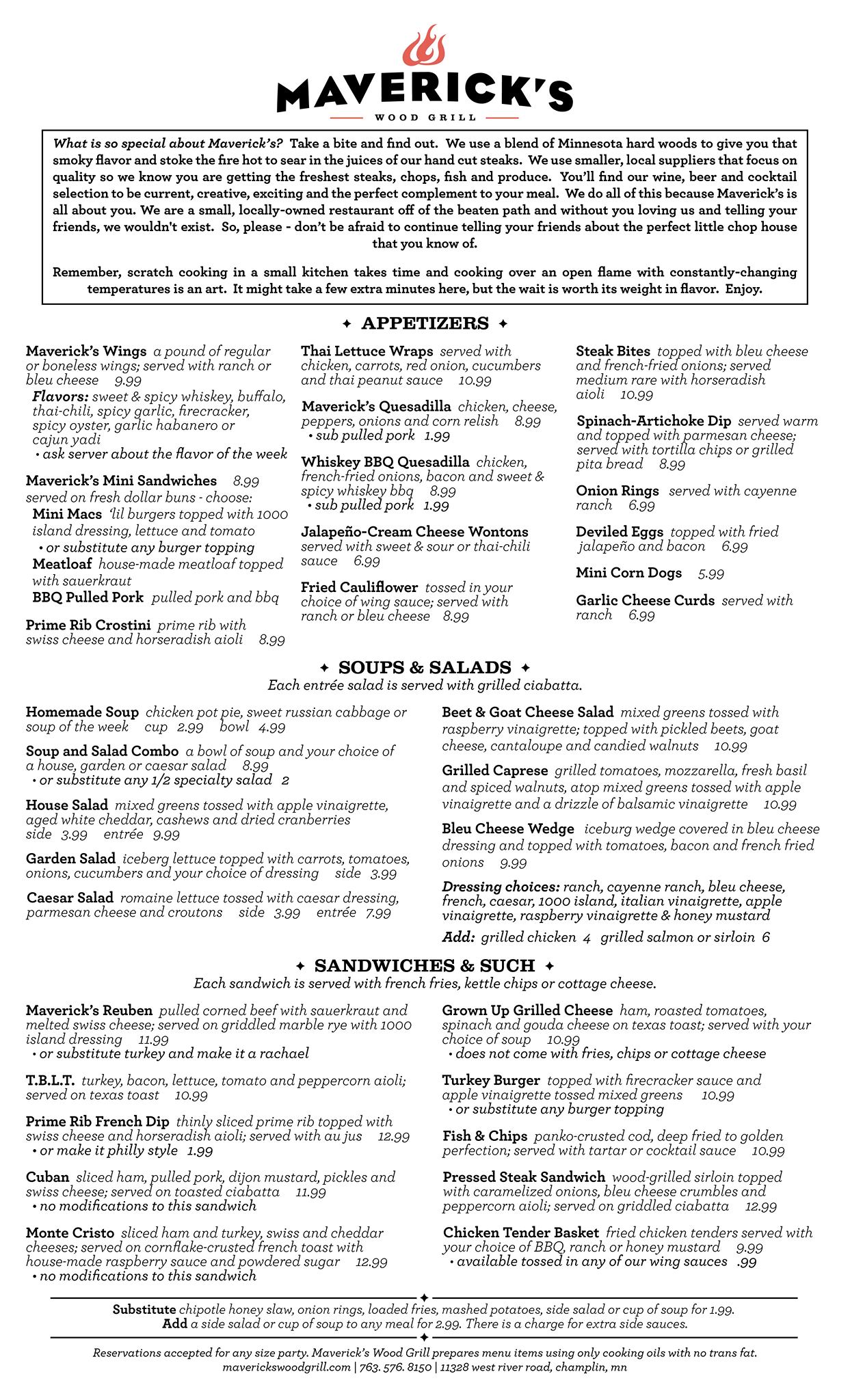 MAVERICK'S
WOOD GRILL

What is so special about Maverick's? Take a bite and find out. We use a blend of Minnesota hard woods to give you that smoky flavor and stoke the fire hot to sear in the juices of our hand cut steaks. We use smaller, local suppliers that focus on quality so we know you are getting the freshest steaks, chops, fish and produce. You'll find our wine, beer and cocktail selection to be current, creative, exciting and the perfect complement to your meal. We do all of this because Maverick's is all about you. We are a small, locally-owned restaurant off of the beaten path and without you loving us and telling your friends, we wouldn't exist. So, please - don't be afraid to continue telling your friends about the perfect little chop house that you know of.

Remember, scratch cooking in a small kitchen takes time and cooking over an open flame with constantly-changing temperatures is an art. It might take a few extra minutes here, but the wait is worth its weight in flavor. Enjoy.

✦ APPETIZERS ✦

Maverick's Wings a pound of regular or boneless wings; served with ranch or bleu cheese 9.99
Flavors: sweet & spicy whiskey, buffalo, thai-chili, spicy garlic, firecracker, spicy oyster, garlic habanero or cajun yadi
• ask server about the flavor of the week

Maverick's Mini Sandwiches 8.99
served on fresh dollar buns - choose:
Mini Macs 'lil burgers topped with 1000 island dressing, lettuce and tomato
• or substitute any burger topping
Meatloaf house-made meatloaf topped with sauerkraut
BBQ Pulled Pork pulled pork and bbq

Prime Rib Crostini prime rib with swiss cheese and horseradish aioli 8.99

Thai Lettuce Wraps served with chicken, carrots, red onion, cucumbers and thai peanut sauce 10.99

Maverick's Quesadilla chicken, cheese, peppers, onions and corn relish 8.99
• sub pulled pork 1.99

Whiskey BBQ Quesadilla chicken, french-fried onions, bacon and sweet & spicy whiskey bbq 8.99
• sub pulled pork 1.99

Jalapeño-Cream Cheese Wontons served with sweet & sour or thai-chili sauce 6.99

Fried Cauliflower tossed in your choice of wing sauce; served with ranch or bleu cheese 8.99

Steak Bites topped with bleu cheese and french-fried onions; served medium rare with horseradish aioli 10.99

Spinach-Artichoke Dip served warm and topped with parmesan cheese; served with tortilla chips or grilled pita bread 8.99

Onion Rings served with cayenne ranch 6.99

Deviled Eggs topped with fried jalapeño and bacon 6.99

Mini Corn Dogs 5.99

Garlic Cheese Curds served with ranch 6.99

✦ SOUPS & SALADS ✦
Each entrée salad is served with grilled ciabatta.

Homemade Soup chicken pot pie, sweet russian cabbage or soup of the week cup 2.99 bowl 4.99

Soup and Salad Combo a bowl of soup and your choice of a house, garden or caesar salad 8.99
• or substitute any 1/2 specialty salad 2

House Salad mixed greens tossed with apple vinaigrette, aged white cheddar, cashews and dried cranberries side 3.99 entrée 9.99

Garden Salad iceberg lettuce topped with carrots, tomatoes, onions, cucumbers and your choice of dressing side 3.99

Caesar Salad romaine lettuce tossed with caesar dressing, parmesan cheese and croutons side 3.99 entrée 7.99

Beet & Goat Cheese Salad mixed greens tossed with raspberry vinaigrette; topped with pickled beets, goat cheese, cantaloupe and candied walnuts 10.99

Grilled Caprese grilled tomatoes, mozzarella, fresh basil and spiced walnuts, atop mixed greens tossed with apple vinaigrette and a drizzle of balsamic vinaigrette 10.99

Bleu Cheese Wedge iceburg wedge covered in bleu cheese dressing and topped with tomatoes, bacon and french fried onions 9.99

Dressing choices: ranch, cayenne ranch, bleu cheese, french, caesar, 1000 island, italian vinaigrette, apple vinaigrette, raspberry vinaigrette & honey mustard
Add: grilled chicken 4 grilled salmon or sirloin 6

✦ SANDWICHES & SUCH ✦
Each sandwich is served with french fries, kettle chips or cottage cheese.

Maverick's Reuben pulled corned beef with sauerkraut and melted swiss cheese; served on griddled marble rye with 1000 island dressing 11.99
• or substitute turkey and make it a rachael

T.B.L.T. turkey, bacon, lettuce, tomato and peppercorn aioli; served on texas toast 10.99

Prime Rib French Dip thinly sliced prime rib topped with swiss cheese and horseradish aioli; served with au jus 12.99
• or make it philly style 1.99

Cuban sliced ham, pulled pork, dijon mustard, pickles and swiss cheese; served on toasted ciabatta 11.99
• no modifications to this sandwich

Monte Cristo sliced ham and turkey, swiss and cheddar cheeses; served on cornflake-crusted french toast with house-made raspberry sauce and powdered sugar 12.99
• no modifications to this sandwich

Grown Up Grilled Cheese ham, roasted tomatoes, spinach and gouda cheese on texas toast; served with your choice of soup 10.99
• does not come with fries, chips or cottage cheese

Turkey Burger topped with firecracker sauce and apple vinaigrette tossed mixed greens 10.99
• or substitute any burger topping

Fish & Chips panko-crusted cod, deep fried to golden perfection; served with tartar or cocktail sauce 10.99

Pressed Steak Sandwich wood-grilled sirloin topped with caramelized onions, bleu cheese crumbles and peppercorn aioli; served on griddled ciabatta 12.99

Chicken Tender Basket fried chicken tenders served with your choice of BBQ, ranch or honey mustard 9.99
• available tossed in any of our wing sauces .99

Substitute chipotle honey slaw, onion rings, loaded fries, mashed potatoes, side salad or cup of soup for 1.99.
Add a side salad or cup of soup to any meal for 2.99. There is a charge for extra side sauces.

Reservations accepted for any size party. Maverick's Wood Grill prepares menu items using only cooking oils with no trans fat.
maverickswoodgrill.com | 763. 576. 8150 | 11328 west river road, champlin, mn